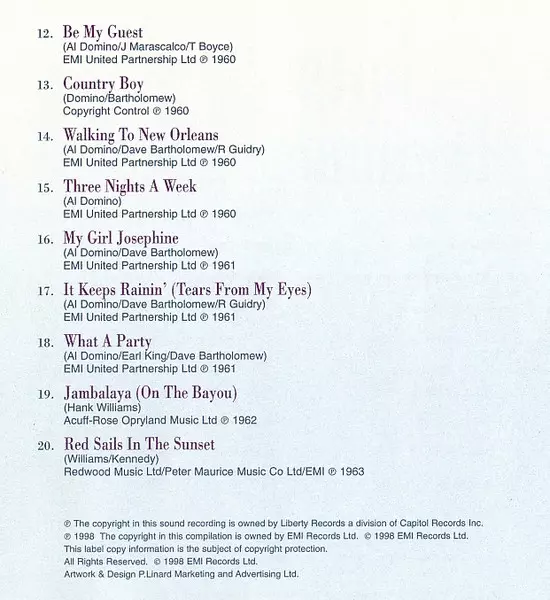 12. Be My Guest
(Al Domino/J Marascalco/T Boyce)
EMI United Partnership Ltd ℗ 1960

13. Country Boy
(Domino/Bartholomew)
Copyright Control ℗ 1960

14. Walking To New Orleans
(Al Domino/Dave Bartholomew/R Guidry)
EMI United Partnership Ltd ℗ 1960

15. Three Nights A Week
(Al Domino)
EMI United Partnership Ltd ℗ 1960

16. My Girl Josephine
(Al Domino/Dave Bartholomew)
EMI United Partnership Ltd ℗ 1961

17. It Keeps Rainin' (Tears From My Eyes)
(Al Domino/Dave Bartholomew/R Guidry)
EMI United Partnership Ltd ℗ 1961

18. What A Party
(Al Domino/Earl King/Dave Bartholomew)
EMI United Partnership Ltd ℗ 1961

19. Jambalaya (On The Bayou)
(Hank Williams)
Acuff-Rose Opryland Music Ltd ℗ 1962

20. Red Sails In The Sunset
(Williams/Kennedy)
Redwood Music Ltd/Peter Maurice Music Co Ltd/EMI ℗ 1963

℗ The copyright in this sound recording is owned by Liberty Records a division of Capitol Records Inc.
℗ 1998 The copyright in this compilation is owned by EMI Records Ltd. © 1998 EMI Records Ltd.
This label copy information is the subject of copyright protection.
All Rights Reserved. © 1998 EMI Records Ltd.
Artwork & Design P.Linard Marketing and Advertising Ltd.